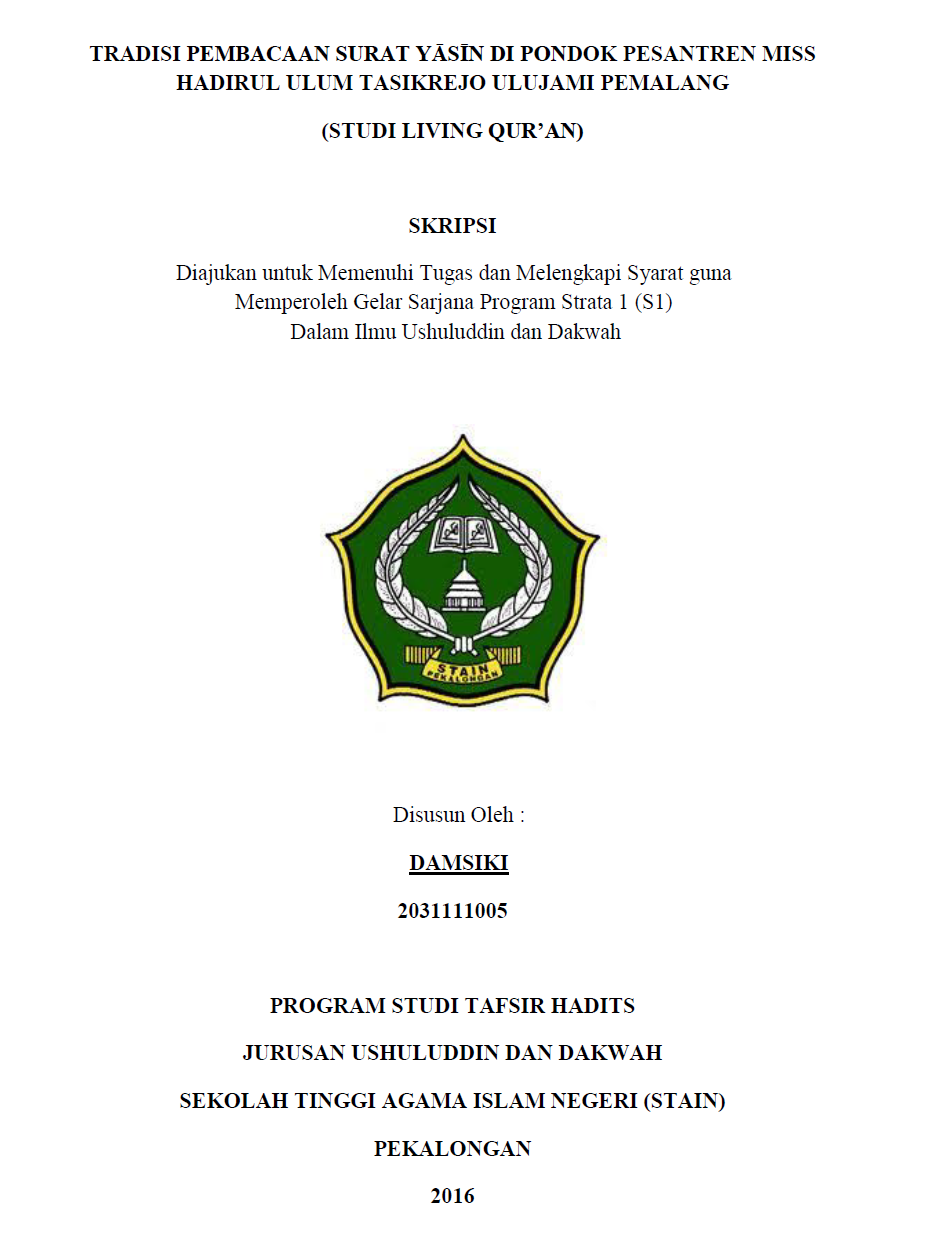 TRADISI PEMBACAAN SURAT YĀSĪN DI PONDOK PESANTREN MISS HADIRUL ULUM TASIKREJO ULUJAMI PEMALANG

(STUDI LIVING QUR'AN)

SKRIPSI

Diajukan untuk Memenuhi Tugas dan Melengkapi Syarat guna Memperoleh Gelar Sarjana Program Strata 1 (S1) Dalam Ilmu Ushuluddin dan Dakwah

STAIN PEKALONGAN

Disusun Oleh :

DAMSIKI

2031111005

PROGRAM STUDI TAFSIR HADITS

JURUSAN USHULUDDIN DAN DAKWAH

SEKOLAH TINGGI AGAMA ISLAM NEGERI (STAIN)

PEKALONGAN

2016